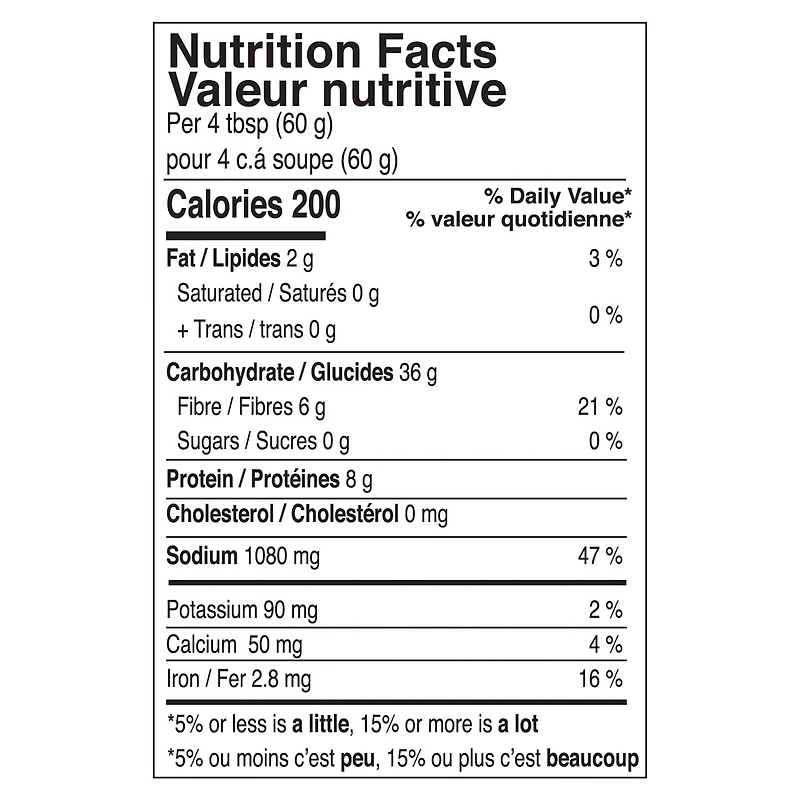 Nutrition Facts
Valeur nutritive
Per 4 tbsp (60 g)
pour 4 c.á soupe (60 g)

Calories 200
% Daily Value*
% valeur quotidienne*

Fat / Lipides 2 g 3 %
Saturated / Saturés 0 g
+ Trans / trans 0 g 0 %

Carbohydrate / Glucides 36 g
Fibre / Fibres 6 g 21 %
Sugars / Sucres 0 g 0 %

Protein / Protéines 8 g

Cholesterol / Cholestérol 0 mg

Sodium 1080 mg 47 %

Potassium 90 mg 2 %
Calcium 50 mg 4 %
Iron / Fer 2.8 mg 16 %

*5% or less is a little, 15% or more is a lot
*5% ou moins c'est peu, 15% ou plus c'est beaucoup